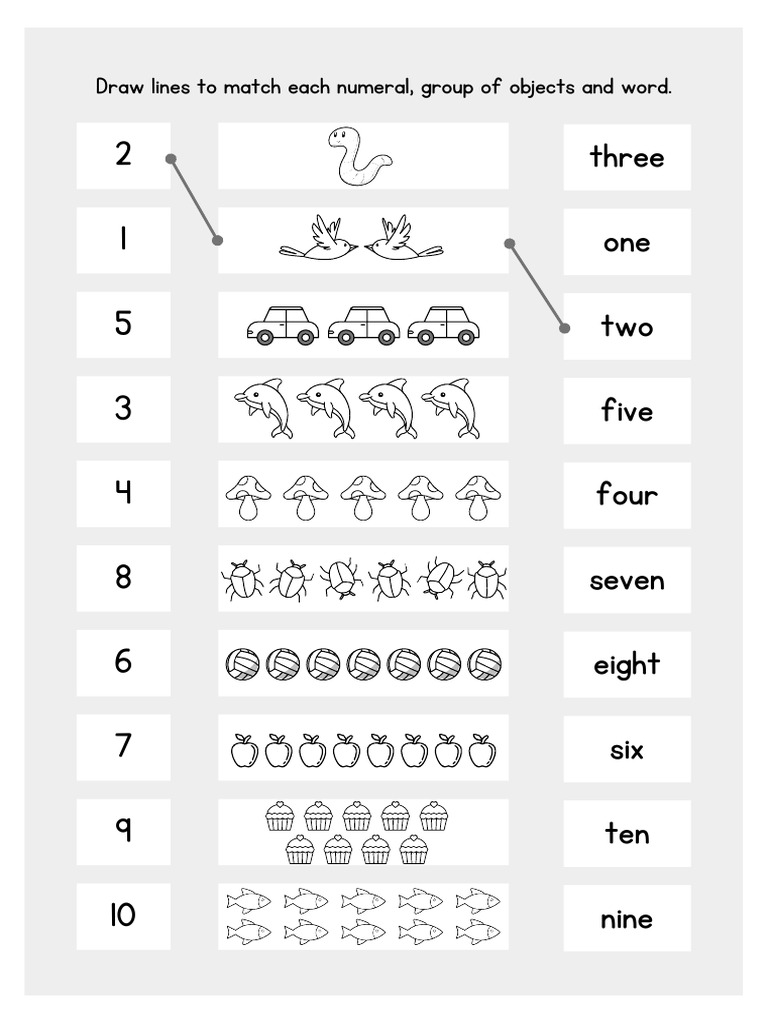 Draw lines to match each numeral, group of objects and word.

2

1

5

3

4

8

6

7

9

10

three

one

two

five

four

seven

eight

six

ten

nine